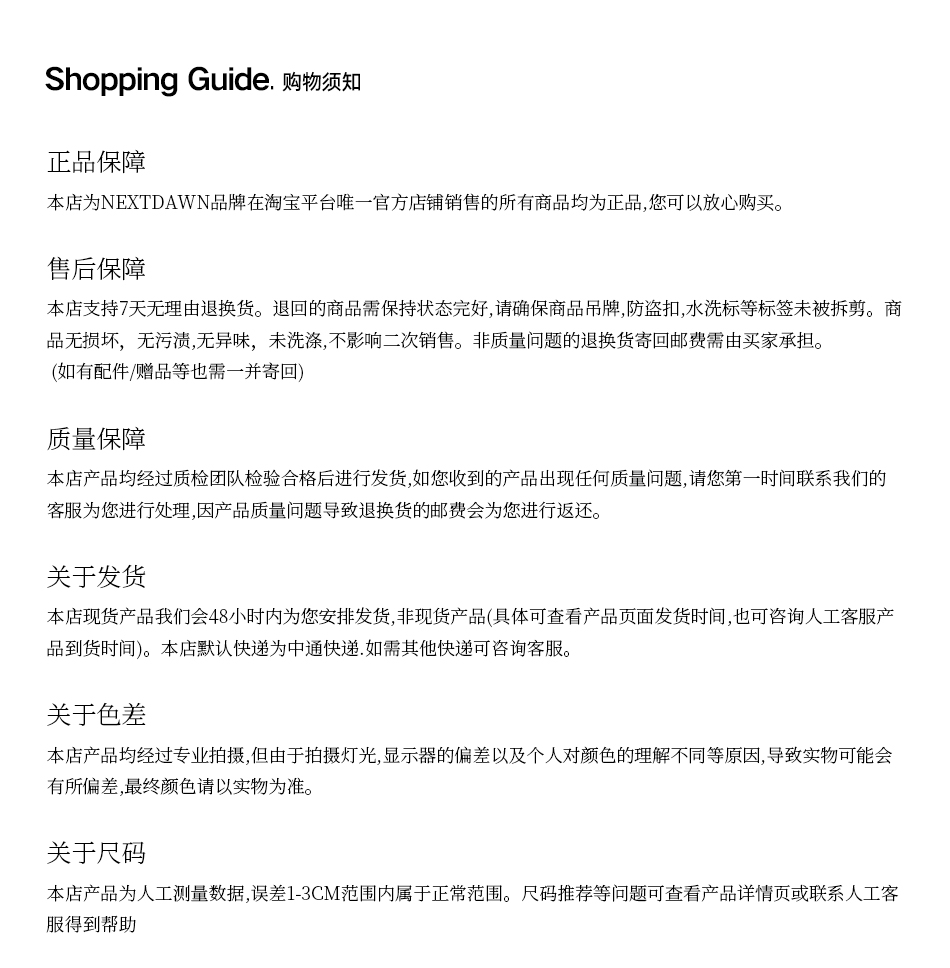 Shopping Guide. 购物须知

正品保障

本店为NEXTDAWN品牌在淘宝平台唯一官方店铺销售的所有商品均为正品,您可以放心购买。

售后保障

本店支持7天无理由退换货。退回的商品需保持状态完好,请确保商品吊牌,防盗扣,水洗标等标签未被拆剪。商品无损坏，无污渍,无异味，未洗涤,不影响二次销售。非质量问题的退换货寄回邮费需由买家承担。
(如有配件/赠品等也需一并寄回)

质量保障

本店产品均经过质检团队检验合格后进行发货,如您收到的产品出现任何质量问题,请您第一时间联系我们的客服为您进行处理,因产品质量问题导致退换货的邮费会为您进行返还。

关于发货

本店现货产品我们会48小时内为您安排发货,非现货产品(具体可查看产品页面发货时间,也可咨询人工客服产品到货时间)。本店默认快递为中通快递.如需其他快递可咨询客服。

关于色差

本店产品均经过专业拍摄,但由于拍摄灯光,显示器的偏差以及个人对颜色的理解不同等原因,导致实物可能会有所偏差,最终颜色请以实物为准。

关于尺码

本店产品为人工测量数据,误差1-3CM范围内属于正常范围。尺码推荐等问题可查看产品详情页或联系人工客服得到帮助